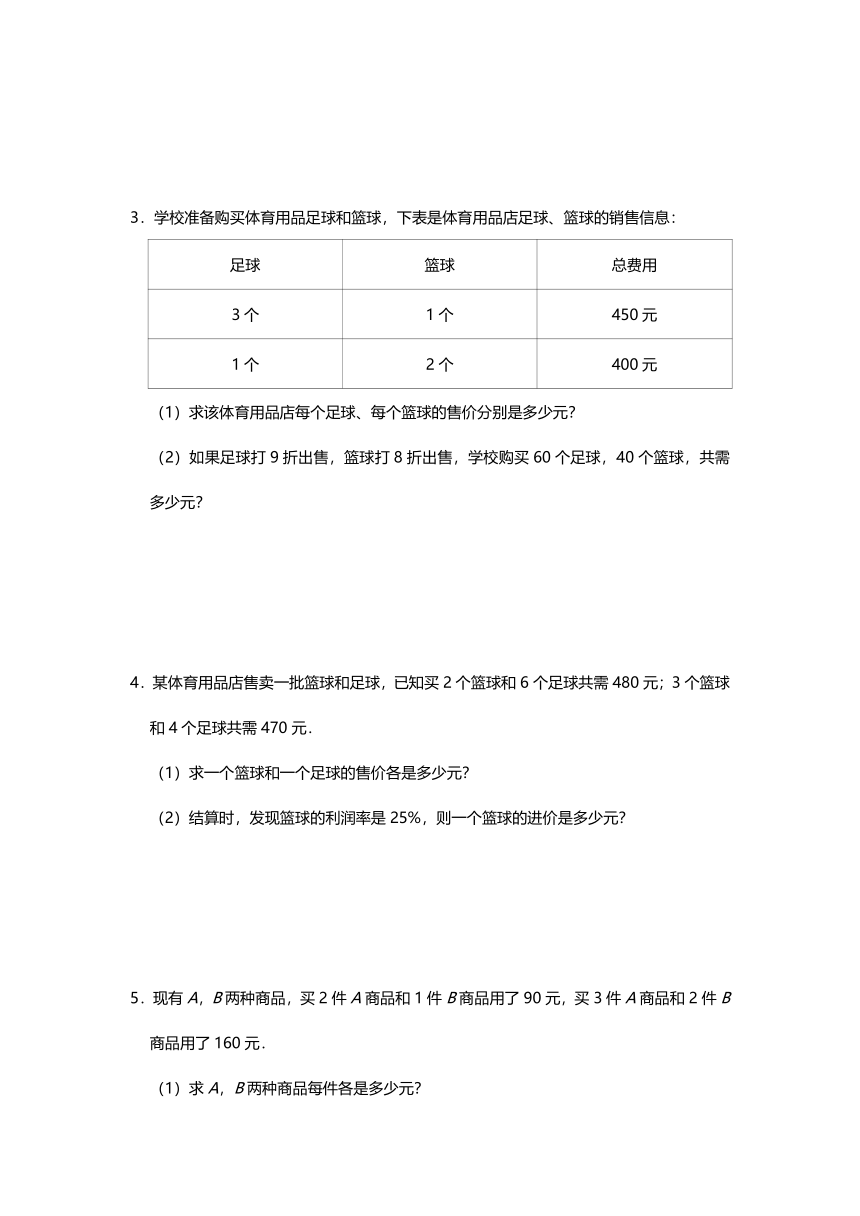 3．学校准备购买体育用品足球和篮球，下表是体育用品店足球、篮球的销售信息：

| 足球 | 篮球 | 总费用 |
|---|---|---|
| 3 个 | 1 个 | 450 元 |
| 1 个 | 2 个 | 400 元 |

（1）求该体育用品店每个足球、每个篮球的售价分别是多少元?

（2）如果足球打 9 折出售，篮球打 8 折出售，学校购买 60 个足球，40 个篮球，共需多少元?

4．某体育用品店售卖一批篮球和足球，已知买 2 个篮球和 6 个足球共需 480 元；3 个篮球和 4 个足球共需 470 元．

（1）求一个篮球和一个足球的售价各是多少元?

（2）结算时，发现篮球的利润率是 25%，则一个篮球的进价是多少元?

5．现有 $A$，$B$ 两种商品，买 2 件 $A$ 商品和 1 件 $B$ 商品用了 90 元，买 3 件 $A$ 商品和 2 件 $B$ 商品用了 160 元．

（1）求 $A$，$B$ 两种商品每件各是多少元?